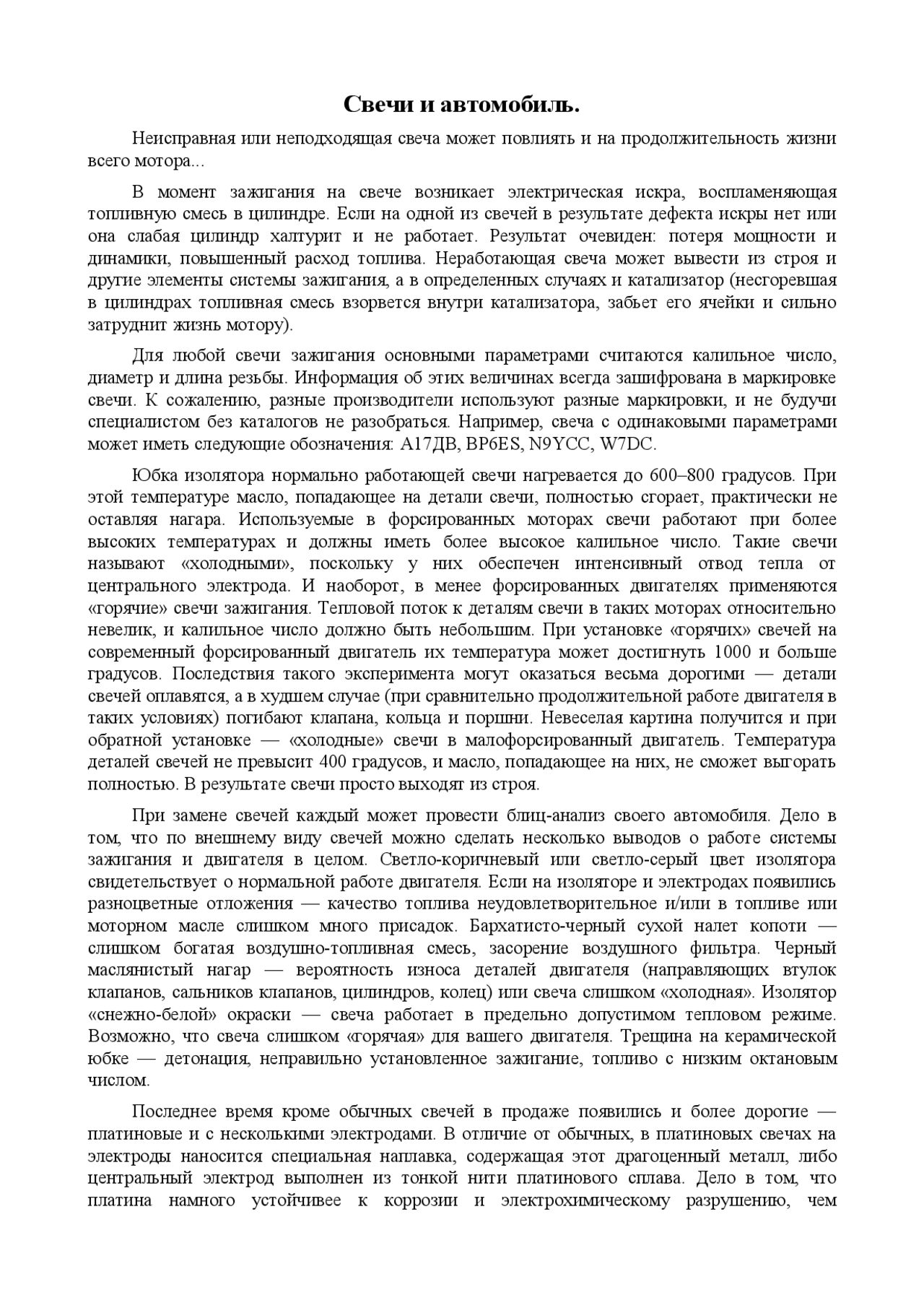 Свечи и автомобиль.

Неисправная или неподходящая свеча может повлиять и на продолжительность жизни всего мотора...

В момент зажигания на свече возникает электрическая искра, воспламеняющая топливную смесь в цилиндре. Если на одной из свечей в результате дефекта искры нет или она слабая цилиндр халтурит и не работает. Результат очевиден: потеря мощности и динамики, повышенный расход топлива. Неработающая свеча может вывести из строя и другие элементы системы зажигания, а в определенных случаях и катализатор (несгоревшая в цилиндрах топливная смесь взорвется внутри катализатора, забьет его ячейки и сильно затруднит жизнь мотору).

Для любой свечи зажигания основными параметрами считаются калильное число, диаметр и длина резьбы. Информация об этих величинах всегда зашифрована в маркировке свечи. К сожалению, разные производители используют разные маркировки, и не будучи специалистом без каталогов не разобраться. Например, свеча с одинаковыми параметрами может иметь следующие обозначения: А17ДВ, BP6ES, N9YCC, W7DC.

Юбка изолятора нормально работающей свечи нагревается до 600–800 градусов. При этой температуре масло, попадающее на детали свечи, полностью сгорает, практически не оставляя нагара. Используемые в форсированных моторах свечи работают при более высоких температурах и должны иметь более высокое калильное число. Такие свечи называют «холодными», поскольку у них обеспечен интенсивный отвод тепла от центрального электрода. И наоборот, в менее форсированных двигателях применяются «горячие» свечи зажигания. Тепловой поток к деталям свечи в таких моторах относительно невелик, и калильное число должно быть небольшим. При установке «горячих» свечей на современный форсированный двигатель их температура может достигнуть 1000 и больше градусов. Последствия такого эксперимента могут оказаться весьма дорогими — детали свечей оплавятся, а в худшем случае (при сравнительно продолжительной работе двигателя в таких условиях) погибают клапана, кольца и поршни. Невеселая картина получится и при обратной установке — «холодные» свечи в малофорсированный двигатель. Температура деталей свечей не превысит 400 градусов, и масло, попадающее на них, не сможет выгорать полностью. В результате свечи просто выходят из строя.

При замене свечей каждый может провести блиц-анализ своего автомобиля. Дело в том, что по внешнему виду свечей можно сделать несколько выводов о работе системы зажигания и двигателя в целом. Светло-коричневый или светло-серый цвет изолятора свидетельствует о нормальной работе двигателя. Если на изоляторе и электродах появились разноцветные отложения — качество топлива неудовлетворительное и/или в топливе или моторном масле слишком много присадок. Бархатисто-черный сухой налет копоти — слишком богатая воздушно-топливная смесь, засорение воздушного фильтра. Черный маслянистый нагар — вероятность износа деталей двигателя (направляющих втулок клапанов, сальников клапанов, цилиндров, колец) или свеча слишком «холодная». Изолятор «снежно-белой» окраски — свеча работает в предельно допустимом тепловом режиме. Возможно, что свеча слишком «горячая» для вашего двигателя. Трещина на керамической юбке — детонация, неправильно установленное зажигание, топливо с низким октановым числом.

Последнее время кроме обычных свечей в продаже появились и более дорогие — платиновые и с несколькими электродами. В отличие от обычных, в платиновых свечах на электроды наносится специальная наплавка, содержащая этот драгоценный металл, либо центральный электрод выполнен из тонкой нити платинового сплава. Дело в том, что платина намного устойчивее к коррозии и электрохимическому разрушению, чем